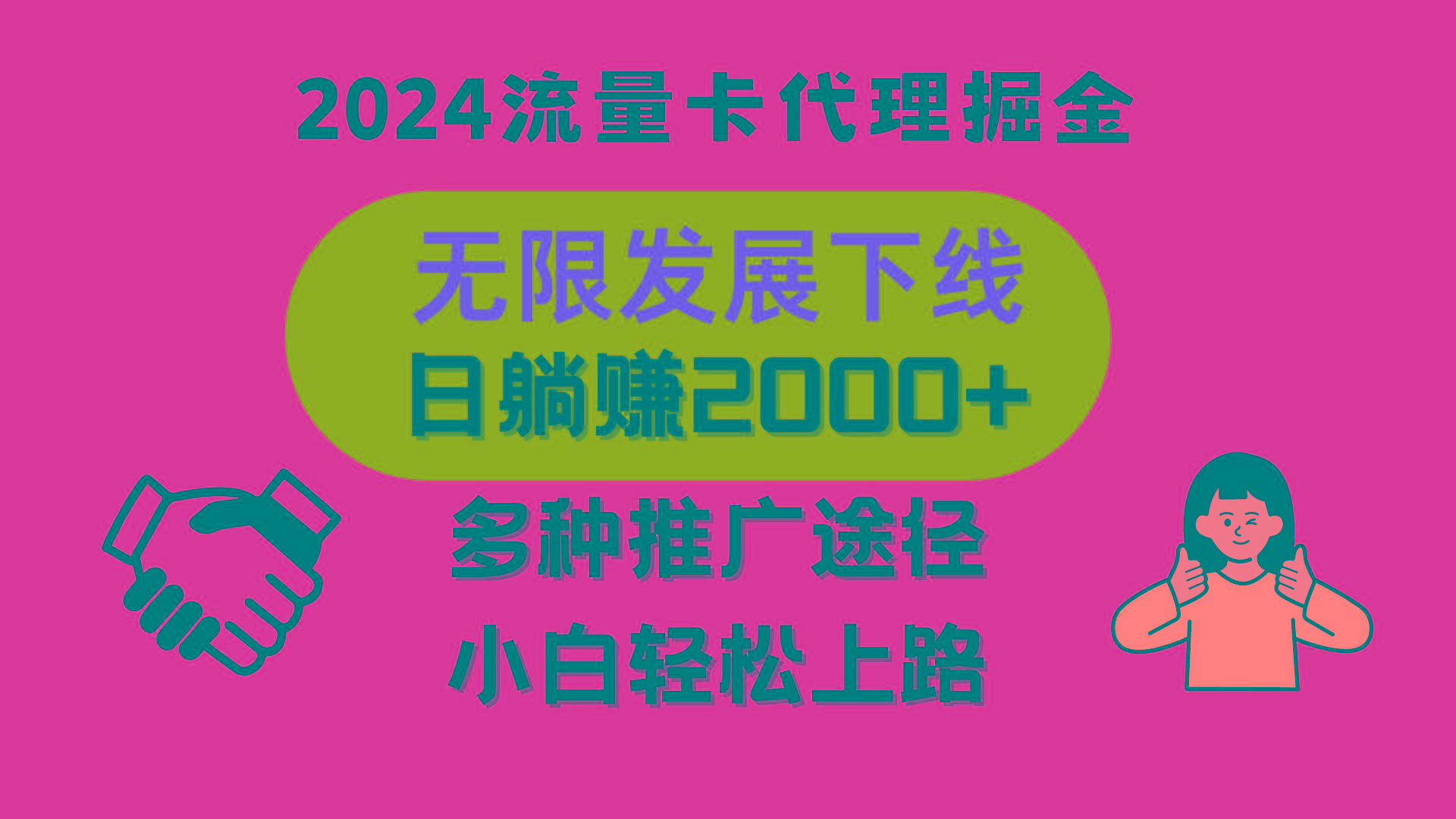 2024流量卡代理掘金

无限发展下线
日躺赚2000+

多种推广途径

小白轻松上路